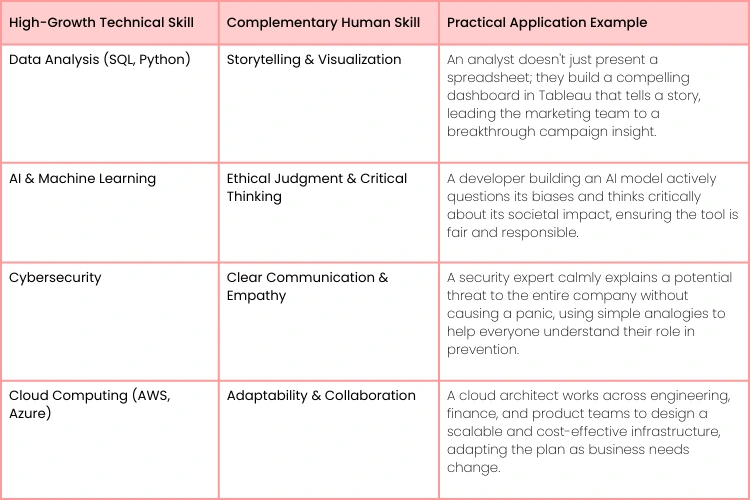 | High-Growth Technical Skill | Complementary Human Skill | Practical Application Example |
|---|---|---|
| Data Analysis (SQL, Python) | Storytelling & Visualization | An analyst doesn't just present a spreadsheet; they build a compelling dashboard in Tableau that tells a story, leading the marketing team to a breakthrough campaign insight. |
| AI & Machine Learning | Ethical Judgment & Critical Thinking | A developer building an AI model actively questions its biases and thinks critically about its societal impact, ensuring the tool is fair and responsible. |
| Cybersecurity | Clear Communication & Empathy | A security expert calmly explains a potential threat to the entire company without causing a panic, using simple analogies to help everyone understand their role in prevention. |
| Cloud Computing (AWS, Azure) | Adaptability & Collaboration | A cloud architect works across engineering, finance, and product teams to design a scalable and cost-effective infrastructure, adapting the plan as business needs change. |